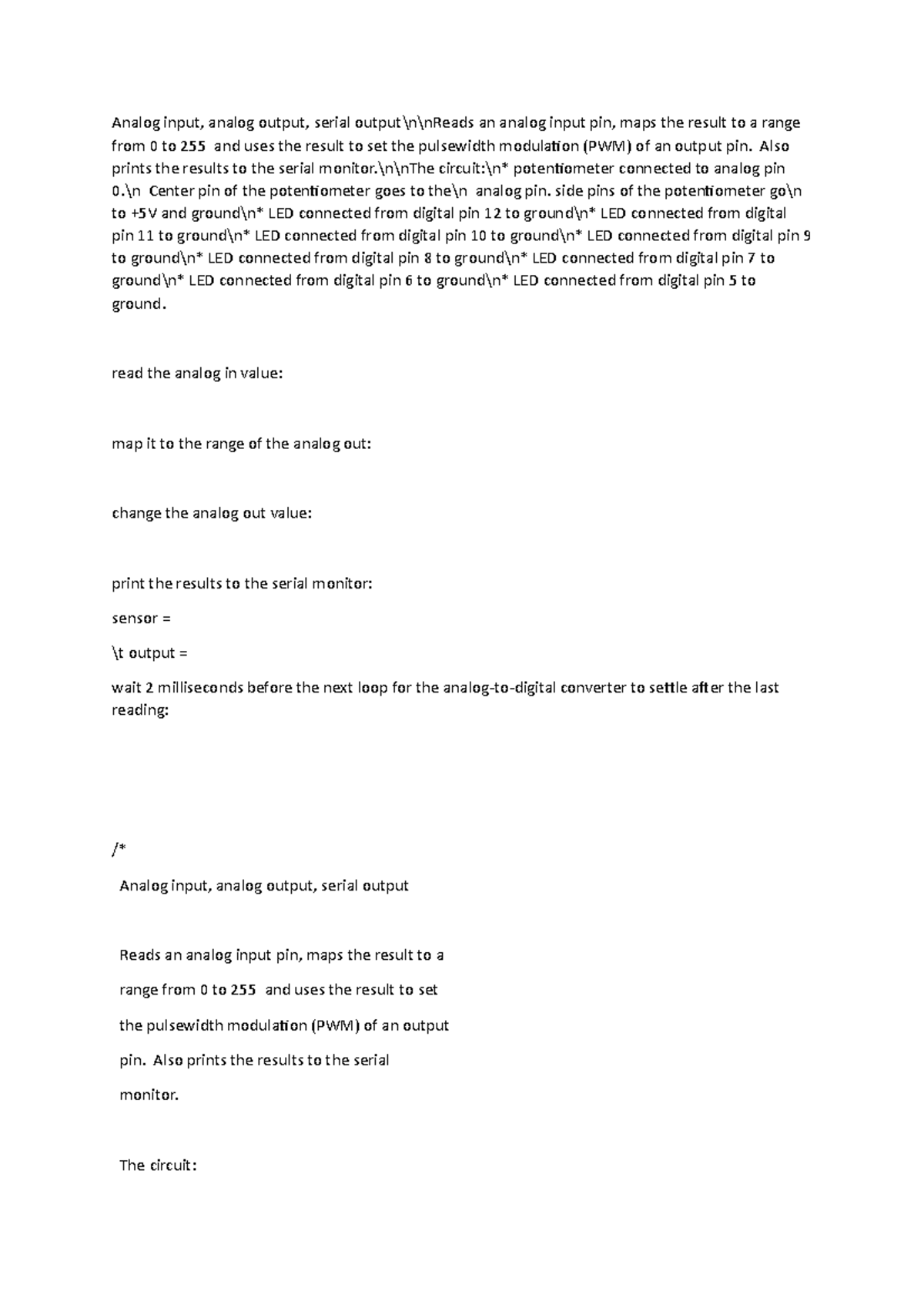 Analog input, analog output, serial output\n\nReads an analog input pin, maps the result to a range from 0 to 255 and uses the result to set the pulsewidth modulation (PWM) of an output pin. Also prints the results to the serial monitor.\n\nThe circuit:\n* potentiometer connected to analog pin 0.\n Center pin of the potentiometer goes to the\n analog pin. side pins of the potentiometer go\n to +5V and ground\n* LED connected from digital pin 12 to ground\n* LED connected from digital pin 11 to ground\n* LED connected from digital pin 10 to ground\n* LED connected from digital pin 9 to ground\n* LED connected from digital pin 8 to ground\n* LED connected from digital pin 7 to ground\n* LED connected from digital pin 6 to ground\n* LED connected from digital pin 5 to ground.

read the analog in value:

map it to the range of the analog out:

change the analog out value:

print the results to the serial monitor:

sensor =

\t output =

wait 2 milliseconds before the next loop for the analog-to-digital converter to settle after the last reading:

/*

Analog input, analog output, serial output

Reads an analog input pin, maps the result to a

range from 0 to 255 and uses the result to set

the pulsewidth modulation (PWM) of an output

pin. Also prints the results to the serial

monitor.

The circuit: